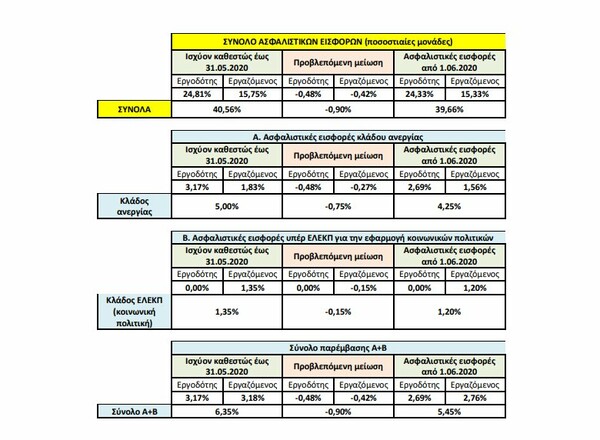 | | ΣΥΝΟΛΟ ΑΣΦΑΛΙΣΤΙΚΩΝ ΕΙΣΦΟΡΩΝ (ποσοστιαίες μονάδες) | | | | | |
|---|---|---|---|---|---|---|
| | Ισχύον καθεστώς έως 31.05.2020 | | Προβλεπόμενη μείωση | | Ασφαλιστικές εισφορές από 1.06.2020 | |
| | Εργοδότης | Εργαζόμενος | Εργοδότης | Εργαζόμενος | Εργοδότης | Εργαζόμενος |
| | 24,81% | 15,75% | -0,48% | -0,42% | 24,33% | 15,33% |
| ΣΥΝΟΛΑ | 40,56% | | -0,90% | | 39,66% | |

| | Α. Ασφαλιστικές εισφορές κλάδου ανεργίας | | | | | |
|---|---|---|---|---|---|---|
| | Ισχύον καθεστώς έως 31.05.2020 | | Προβλεπόμενη μείωση | | Ασφαλιστικές εισφορές από 1.06.2020 | |
| | Εργοδότης | Εργαζόμενος | Εργοδότης | Εργαζόμενος | Εργοδότης | Εργαζόμενος |
| | 3,17% | 1,83% | -0,48% | -0,27% | 2,69% | 1,56% |
| Κλάδος ανεργίας | 5,00% | | -0,75% | | 4,25% | |

| | Β. Ασφαλιστικές εισφορές υπέρ ΕΛΕΚΠ για την εφαρμογή κοινωνικών πολιτικών | | | | | |
|---|---|---|---|---|---|---|
| | Ισχύον καθεστώς έως 31.05.2020 | | Προβλεπόμενη μείωση | | Ασφαλιστικές εισφορές από 1.06.2020 | |
| | Εργοδότης | Εργαζόμενος | Εργοδότης | Εργαζόμενος | Εργοδότης | Εργαζόμενος |
| | 0,00% | 1,35% | 0,00% | -0,15% | 0,00% | 1,20% |
| Κλάδος ΕΛΕΚΠ (κοινωνική πολιτική) | 1,35% | | -0,15% | | 1,20% | |

| | Σύνολο παρέμβασης Α+Β | | | | | |
|---|---|---|---|---|---|---|
| | Ισχύον καθεστώς έως 31.05.2020 | | Προβλεπόμενη μείωση | | Ασφαλιστικές εισφορές από 1.06.2020 | |
| | Εργοδότης | Εργαζόμενος | Εργοδότης | Εργαζόμενος | Εργοδότης | Εργαζόμενος |
| | 3,17% | 3,18% | -0,48% | -0,42% | 2,69% | 2,76% |
| Σύνολο Α+Β | 6,35% | | -0,90% | | 5,45% | |